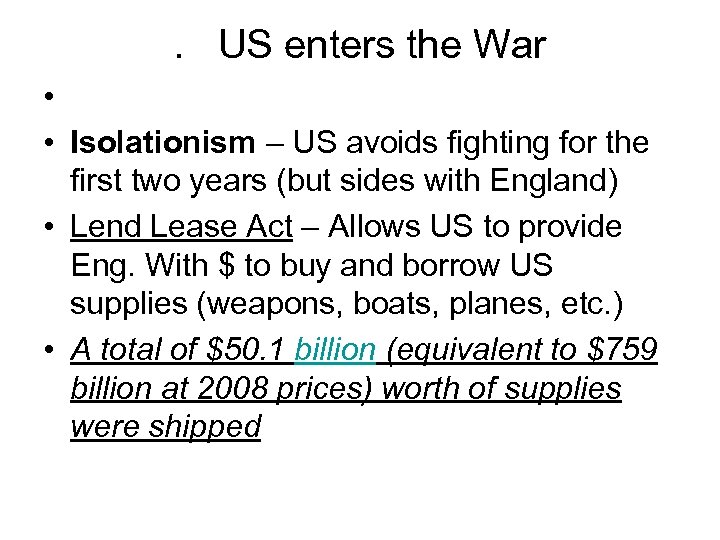 . US enters the War

•

• Isolationism – US avoids fighting for the first two years (but sides with England)

• Lend Lease Act – Allows US to provide Eng. With \$ to buy and borrow US supplies (weapons, boats, planes, etc.)

• A total of \$50.1 billion (equivalent to \$759 billion at 2008 prices) worth of supplies were shipped